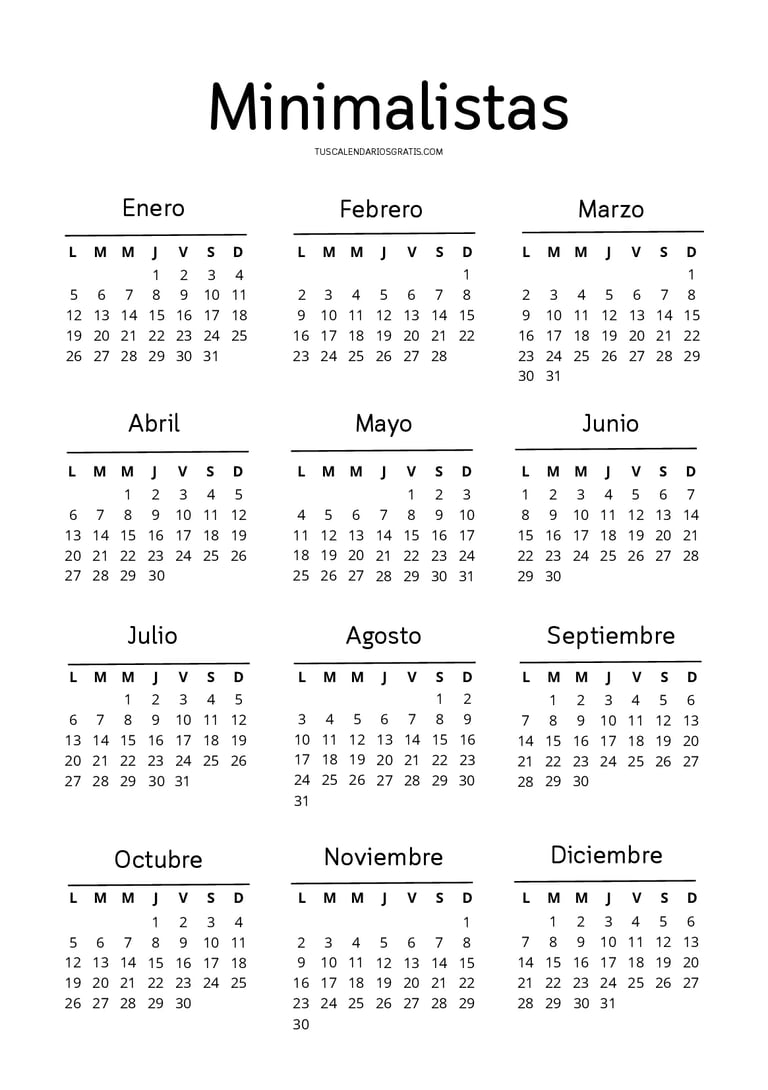 Minimalistas

TUSCALENDARIOSGRATIS.COM

Enero

| L | M | M | J | V | S | D |
|---|---|---|---|---|---|---|
| | | | 1 | 2 | 3 | 4 |
| 5 | 6 | 7 | 8 | 9 | 10 | 11 |
| 12 | 13 | 14 | 15 | 16 | 17 | 18 |
| 19 | 20 | 21 | 22 | 23 | 24 | 25 |
| 26 | 27 | 28 | 29 | 30 | 31 | |

Febrero

| L | M | M | J | V | S | D |
|---|---|---|---|---|---|---|
| | | | | | | 1 |
| 2 | 3 | 4 | 5 | 6 | 7 | 8 |
| 9 | 10 | 11 | 12 | 13 | 14 | 15 |
| 16 | 17 | 18 | 19 | 20 | 21 | 22 |
| 23 | 24 | 25 | 26 | 27 | 28 | |

Marzo

| L | M | M | J | V | S | D |
|---|---|---|---|---|---|---|
| | | | | | | 1 |
| 2 | 3 | 4 | 5 | 6 | 7 | 8 |
| 9 | 10 | 11 | 12 | 13 | 14 | 15 |
| 16 | 17 | 18 | 19 | 20 | 21 | 22 |
| 23 | 24 | 25 | 26 | 27 | 28 | 29 |
| 30 | 31 | | | | | |

Abril

| L | M | M | J | V | S | D |
|---|---|---|---|---|---|---|
| | | 1 | 2 | 3 | 4 | 5 |
| 6 | 7 | 8 | 9 | 10 | 11 | 12 |
| 13 | 14 | 15 | 16 | 17 | 18 | 19 |
| 20 | 21 | 22 | 23 | 24 | 25 | 26 |
| 27 | 28 | 29 | 30 | | | |

Mayo

| L | M | M | J | V | S | D |
|---|---|---|---|---|---|---|
| | | | | 1 | 2 | 3 |
| 4 | 5 | 6 | 7 | 8 | 9 | 10 |
| 11 | 12 | 13 | 14 | 15 | 16 | 17 |
| 18 | 19 | 20 | 21 | 22 | 23 | 24 |
| 25 | 26 | 27 | 28 | 29 | 30 | 31 |

Junio

| L | M | M | J | V | S | D |
|---|---|---|---|---|---|---|
| 1 | 2 | 3 | 4 | 5 | 6 | 7 |
| 8 | 9 | 10 | 11 | 12 | 13 | 14 |
| 15 | 16 | 17 | 18 | 19 | 20 | 21 |
| 22 | 23 | 24 | 25 | 26 | 27 | 28 |
| 29 | 30 | | | | | |

Julio

| L | M | M | J | V | S | D |
|---|---|---|---|---|---|---|
| | | 1 | 2 | 3 | 4 | 5 |
| 6 | 7 | 8 | 9 | 10 | 11 | 12 |
| 13 | 14 | 15 | 16 | 17 | 18 | 19 |
| 20 | 21 | 22 | 23 | 24 | 25 | 26 |
| 27 | 28 | 29 | 30 | 31 | | |

Agosto

| L | M | M | J | V | S | D |
|---|---|---|---|---|---|---|
| | | | | | 1 | 2 |
| 3 | 4 | 5 | 6 | 7 | 8 | 9 |
| 10 | 11 | 12 | 13 | 14 | 15 | 16 |
| 17 | 18 | 19 | 20 | 21 | 22 | 23 |
| 24 | 25 | 26 | 27 | 28 | 29 | 30 |
| 31 | | | | | | |

Septiembre

| L | M | M | J | V | S | D |
|---|---|---|---|---|---|---|
| | 1 | 2 | 3 | 4 | 5 | 6 |
| 7 | 8 | 9 | 10 | 11 | 12 | 13 |
| 14 | 15 | 16 | 17 | 18 | 19 | 20 |
| 21 | 22 | 23 | 24 | 25 | 26 | 27 |
| 28 | 29 | 30 | | | | |

Octubre

| L | M | M | J | V | S | D |
|---|---|---|---|---|---|---|
| | | | 1 | 2 | 3 | 4 |
| 5 | 6 | 7 | 8 | 9 | 10 | 11 |
| 12 | 13 | 14 | 15 | 16 | 17 | 18 |
| 19 | 20 | 21 | 22 | 23 | 24 | 25 |
| 26 | 27 | 28 | 29 | 30 | | |

Noviembre

| L | M | M | J | V | S | D |
|---|---|---|---|---|---|---|
| | | | | | | 1 |
| 2 | 3 | 4 | 5 | 6 | 7 | 8 |
| 9 | 10 | 11 | 12 | 13 | 14 | 15 |
| 16 | 17 | 18 | 19 | 20 | 21 | 22 |
| 23 | 24 | 25 | 26 | 27 | 28 | 29 |
| 30 | | | | | | |

Diciembre

| L | M | M | J | V | S | D |
|---|---|---|---|---|---|---|
| | 1 | 2 | 3 | 4 | 5 | 6 |
| 7 | 8 | 9 | 10 | 11 | 12 | 13 |
| 14 | 15 | 16 | 17 | 18 | 19 | 20 |
| 21 | 22 | 23 | 24 | 25 | 26 | 27 |
| 28 | 29 | 30 | 31 | | | |